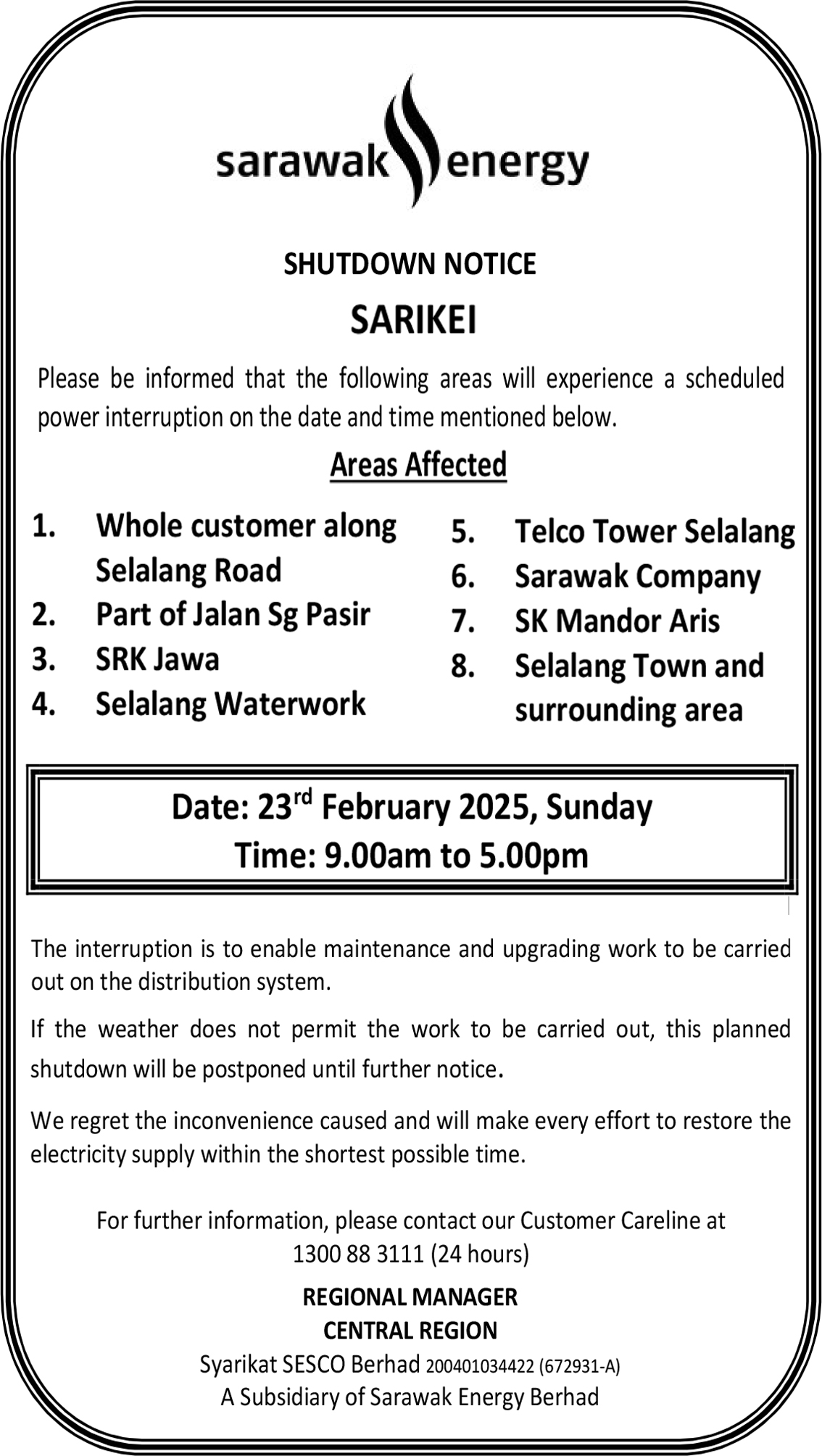 sarawak energy

SHUTDOWN NOTICE

SARIKEI

Please be informed that the following areas will experience a scheduled power interruption on the date and time mentioned below.

Areas Affected

1. Whole customer along Selalang Road
2. Part of Jalan Sg Pasir
3. SRK Jawa
4. Selalang Waterwork

5. Telco Tower Selalang
6. Sarawak Company
7. SK Mandor Aris
8. Selalang Town and surrounding area

Date: 23$^{rd}$ February 2025, Sunday
Time: 9.00am to 5.00pm

The interruption is to enable maintenance and upgrading work to be carried out on the distribution system.

If the weather does not permit the work to be carried out, this planned shutdown will be postponed until further notice.

We regret the inconvenience caused and will make every effort to restore the electricity supply within the shortest possible time.

For further information, please contact our Customer Careline at 1300 88 3111 (24 hours)

REGIONAL MANAGER
CENTRAL REGION
Syarikat SESCO Berhad 200401034422 (672931-A)
A Subsidiary of Sarawak Energy Berhad